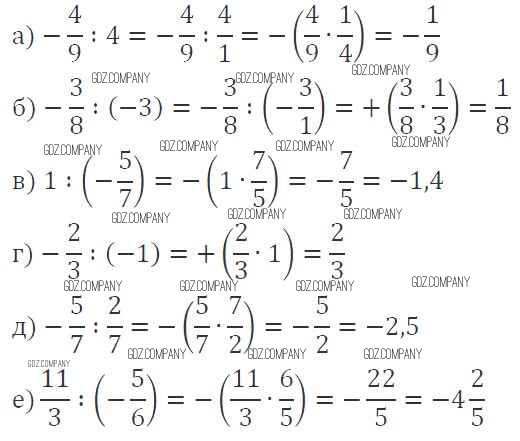 а) $-\frac{4}{9} : 4 = -\frac{4}{9} : \frac{4}{1} = -\left(\frac{4}{9} \cdot \frac{1}{4}\right) = -\frac{1}{9}$

б) $-\frac{3}{8} : (-3) = -\frac{3}{8} : \left(-\frac{3}{1}\right) = +\left(\frac{3}{8} \cdot \frac{1}{3}\right) = \frac{1}{8}$

в) $1 : \left(-\frac{5}{7}\right) = -\left(1 \cdot \frac{7}{5}\right) = -\frac{7}{5} = -1,4$

г) $-\frac{2}{3} : (-1) = +\left(\frac{2}{3} \cdot 1\right) = \frac{2}{3}$

д) $-\frac{5}{7} : \frac{2}{7} = -\left(\frac{5}{7} \cdot \frac{7}{2}\right) = -\frac{5}{2} = -2,5$

е) $\frac{11}{3} : \left(-\frac{5}{6}\right) = -\left(\frac{11}{3} \cdot \frac{6}{5}\right) = -\frac{22}{5} = -4\frac{2}{5}$

GDZ.COMPANY